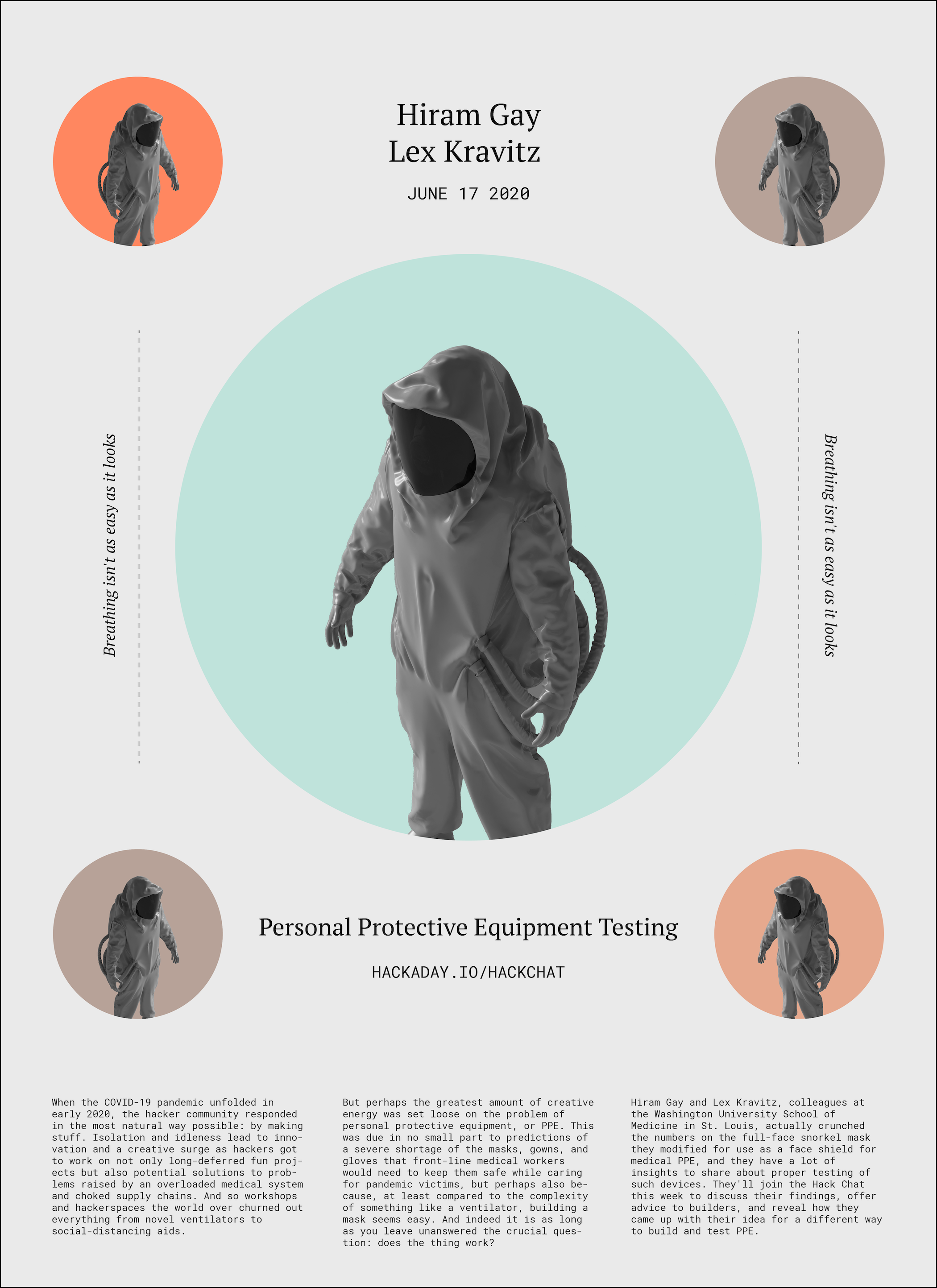 Hiram Gay
Lex Kravitz

JUNE 17 2020

Breathing isn't as easy as it looks

Breathing isn't as easy as it looks

Personal Protective Equipment Testing

HACKADAY.IO/HACKCHAT

When the COVID-19 pandemic unfolded in early 2020, the hacker community responded in the most natural way possible: by making stuff. Isolation and idleness lead to innovation and a creative surge as hackers got to work on not only long-deferred fun projects but also potential solutions to problems raised by an overloaded medical system and choked supply chains. And so workshops and hackerspaces the world over churned out everything from novel ventilators to social-distancing aids.

But perhaps the greatest amount of creative energy was set loose on the problem of personal protective equipment, or PPE. This was due in no small part to predictions of a severe shortage of the masks, gowns, and gloves that front-line medical workers would need to keep them safe while caring for pandemic victims, but perhaps also because, at least compared to the complexity of something like a ventilator, building a mask seems easy. And indeed it is as long as you leave unanswered the crucial question: does the thing work?

Hiram Gay and Lex Kravitz, colleagues at the Washington University School of Medicine in St. Louis, actually crunched the numbers on the full-face snorkel mask they modified for use as a face shield for medical PPE, and they have a lot of insights to share about proper testing of such devices. They'll join the Hack Chat this week to discuss their findings, offer advice to builders, and reveal how they came up with their idea for a different way to build and test PPE.